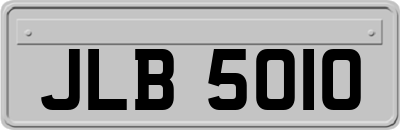 JLB 5010